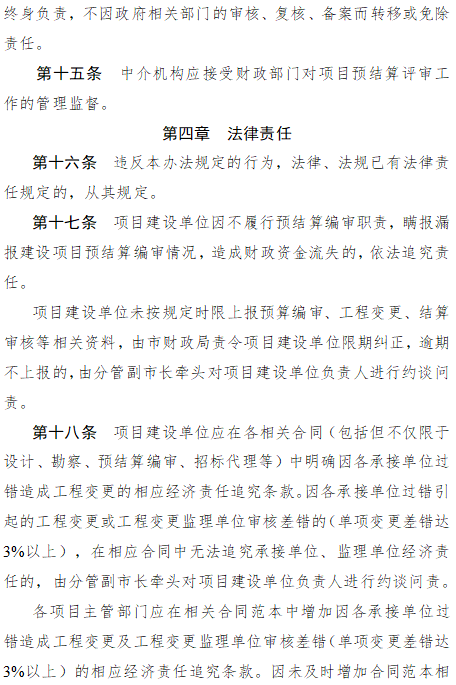 终身负责，不因政府相关部门的审核、复核、备案而转移或免除责任。

第十五条　中介机构应接受财政部门对项目预结算评审工作的管理监督。

第四章　法律责任

第十六条　违反本办法规定的行为，法律、法规已有法律责任规定的，从其规定。

第十七条　项目建设单位因不履行预结算编审职责，瞒报漏报建设项目预结算编审情况，造成财政资金流失的，依法追究责任。

项目建设单位未按规定时限上报预算编审、工程变更、结算审核等相关资料，由市财政局责令项目建设单位限期纠正，逾期不上报的，由分管副市长牵头对项目建设单位负责人进行约谈问责。

第十八条　项目建设单位应在各相关合同（包括但不仅限于设计、勘察、预结算编审、招标代理等）中明确因各承接单位过错造成工程变更的相应经济责任追究条款。因各承接单位过错引起的工程变更或工程变更监理单位审核差错的（单项变更差错达3%以上），在相应合同中无法追究承接单位、监理单位经济责任的，由分管副市长牵头对项目建设单位负责人进行约谈问责。

各项目主管部门应在相关合同范本中增加因各承接单位过错造成工程变更及工程变更监理单位审核差错（单项变更差错达3%以上）的相应经济责任追究条款。因未及时增加合同范本相